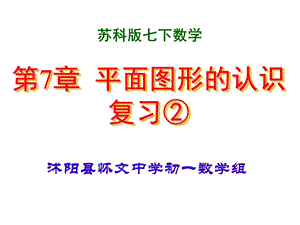 苏科版七下数学

第7章 平面图形的认识
复习②

沭阳县怀文中学初一数学组